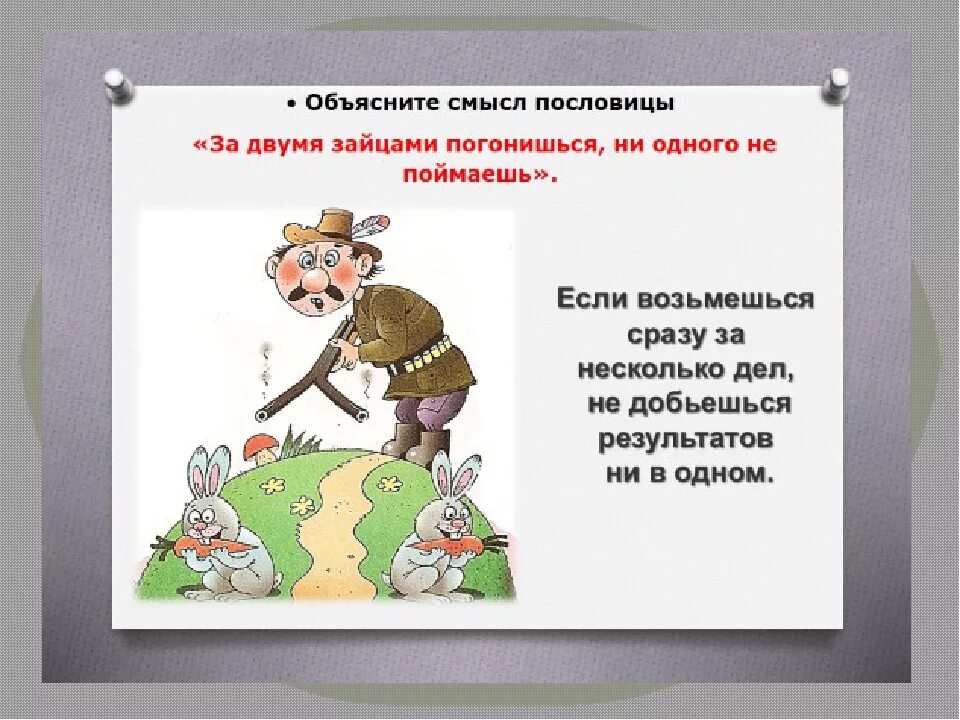 • Объясните смысл пословицы

«За двумя зайцами погонишься, ни одного не поймаешь».

Если возьмешься сразу за несколько дел, не добьешься результатов ни в одном.